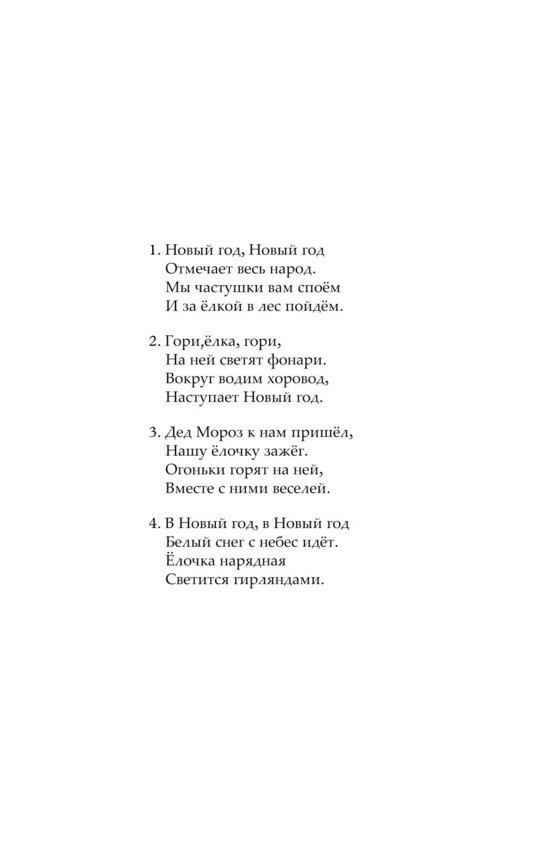 1. Новый год, Новый год
Отмечает весь народ.
Мы частушки вам споём
И за ёлкой в лес пойдём.

2. Гори,ёлка, гори,
На ней светят фонари.
Вокруг водим хоровод,
Наступает Новый год.

3. Дед Мороз к нам пришёл,
Нашу ёлочку зажёг.
Огоньки горят на ней,
Вместе с ними веселей.

4. В Новый год, в Новый год
Белый снег с небес идёт.
Ёлочка нарядная
Светится гирляндами.